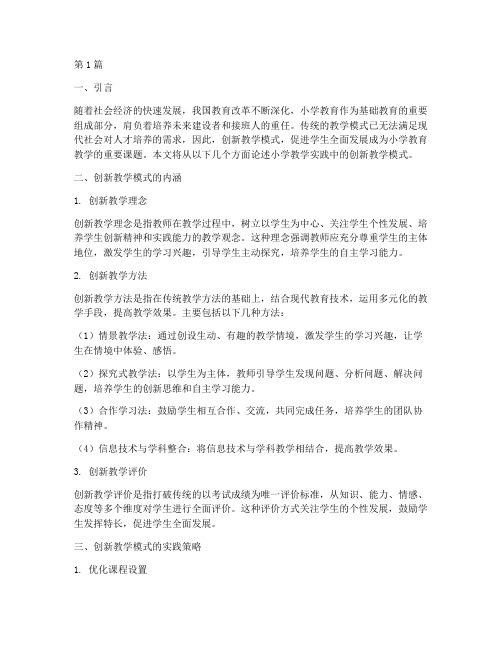 第1篇

一、引言

随着社会经济的快速发展，我国教育改革不断深化，小学教育作为基础教育的重要组成部分，肩负着培养未来建设者和接班人的重任。传统的教学模式已无法满足现代社会对人才培养的需求，因此，创新教学模式，促进学生全面发展成为小学教育教学的重要课题。本文将从以下几个方面论述小学教学实践中的创新教学模式。

二、创新教学模式的内涵

1. 创新教学理念

创新教学理念是指教师在教学过程中，树立以学生为中心、关注学生个性发展、培养学生创新精神和实践能力的教学观念。这种理念强调教师应充分尊重学生的主体地位，激发学生的学习兴趣，引导学生主动探究，培养学生的自主学习能力。

2. 创新教学方法

创新教学方法是指在传统教学方法的基础上，结合现代教育技术，运用多元化的教学手段，提高教学效果。主要包括以下几种方法：

（1）情景教学法：通过创设生动、有趣的教学情境，激发学生的学习兴趣，让学生在情境中体验、感悟。

（2）探究式教学法：以学生为主体，教师引导学生发现问题、分析问题、解决问题，培养学生的创新思维和自主学习能力。

（3）合作学习法：鼓励学生相互合作、交流，共同完成任务，培养学生的团队协作精神。

（4）信息技术与学科整合：将信息技术与学科教学相结合，提高教学效果。

3. 创新教学评价

创新教学评价是指打破传统的以考试成绩为唯一评价标准，从知识、能力、情感、态度等多个维度对学生进行全面评价。这种评价方式关注学生的个性发展，鼓励学生发挥特长，促进学生全面发展。

三、创新教学模式的实践策略

1. 优化课程设置